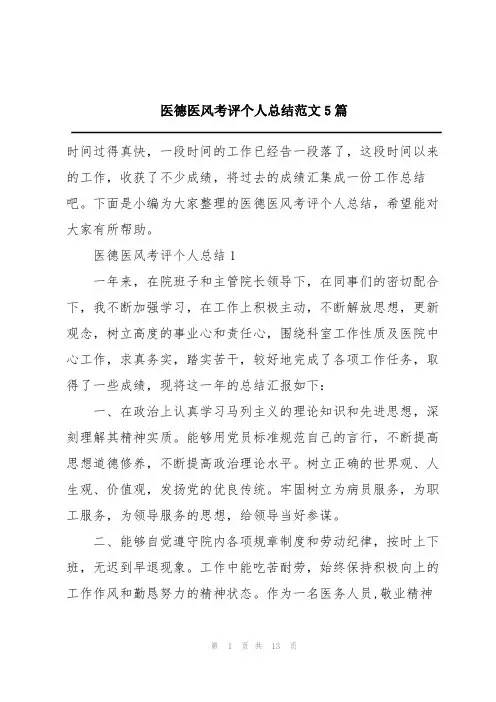 医德医风考评个人总结范文5篇

时间过得真快，一段时间的工作已经告一段落了，这段时间以来的工作，收获了不少成绩，将过去的成绩汇集成一份工作总结吧。下面是小编为大家整理的医德医风考评个人总结，希望能对大家有所帮助。

医德医风考评个人总结1

一年来，在院班子和主管院长领导下，在同事们的密切配合下，我不断加强学习，在工作上积极主动，不断解放思想，更新观念，树立高度的事业心和责任心，围绕科室工作性质及医院中心工作，求真务实，踏实苦干，较好地完成了各项工作任务，取得了一些成绩，现将这一年的总结汇报如下：

一、在政治上认真学习马列主义的理论知识和先进思想，深刻理解其精神实质。能够用党员标准规范自己的言行，不断提高思想道德修养，不断提高政治理论水平。树立正确的世界观、人生观、价值观，发扬党的优良传统。牢固树立为病员服务，为职工服务，为领导服务的思想，给领导当好参谋。

二、能够自觉遵守院内各项规章制度和劳动纪律，按时上下班，无迟到早退现象。工作中能吃苦耐劳，始终保持积极向上的工作作风和勤恳努力的精神状态。作为一名医务人员，敬业精神

第 1 页 共 13 页